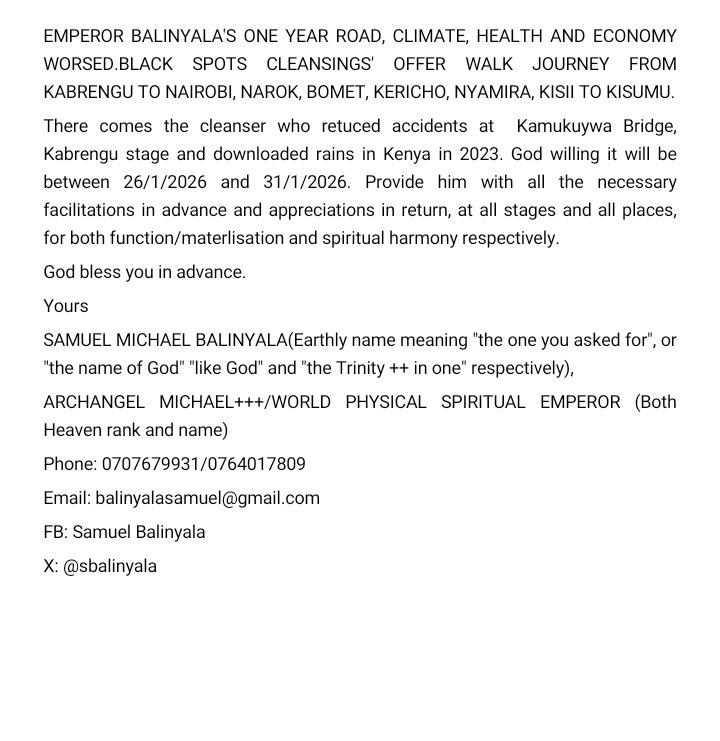 EMPEROR BALINYALA'S ONE YEAR ROAD, CLIMATE, HEALTH AND ECONOMY WORSED.BLACK SPOTS CLEANSINGS' OFFER WALK JOURNEY FROM KABRENGU TO NAIROBI, NAROK, BOMET, KERICHO, NYAMIRA, KISII TO KISUMU.

There comes the cleanser who retuced accidents at Kamukuywa Bridge, Kabrengu stage and downloaded rains in Kenya in 2023. God willing it will be between 26/1/2026 and 31/1/2026. Provide him with all the necessary facilitations in advance and appreciations in return, at all stages and all places, for both function/materlisation and spiritual harmony respectively.

God bless you in advance.

Yours

SAMUEL MICHAEL BALINYALA(Earthly name meaning "the one you asked for", or "the name of God" "like God" and "the Trinity ++ in one" respectively),

ARCHANGEL MICHAEL+++/WORLD PHYSICAL SPIRITUAL EMPEROR (Both Heaven rank and name)

Phone: 0707679931/0764017809

Email: balinyalasamuel@gmail.com

FB: Samuel Balinyala

X: @sbalinyala